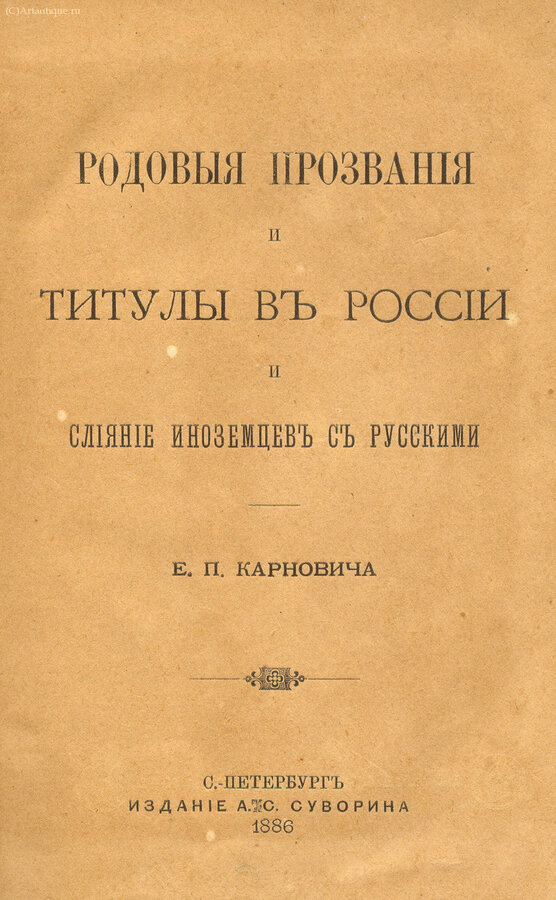 (C)Artantique.ru

РОДОВЫЯ ПРОЗВАНІЯ

И

ТИТУЛЫ ВЪ РОССІИ

И

СЛІЯНІЕ ИНОЗЕМЦЕВЪ СЪ РУССКИМИ

Е. П. КАРНОВИЧА

С.-ПЕТЕРБУРГЪ
ИЗДАНІЕ А. С. СУВОРИНА
1886